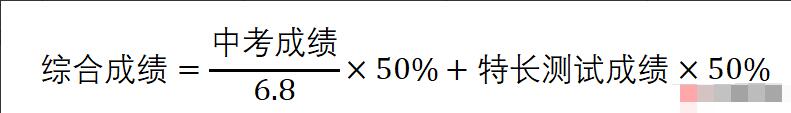 $综合成绩 = \frac{中考成绩}{6.8} \times 50\% + 特长测试成绩 \times 50\%$